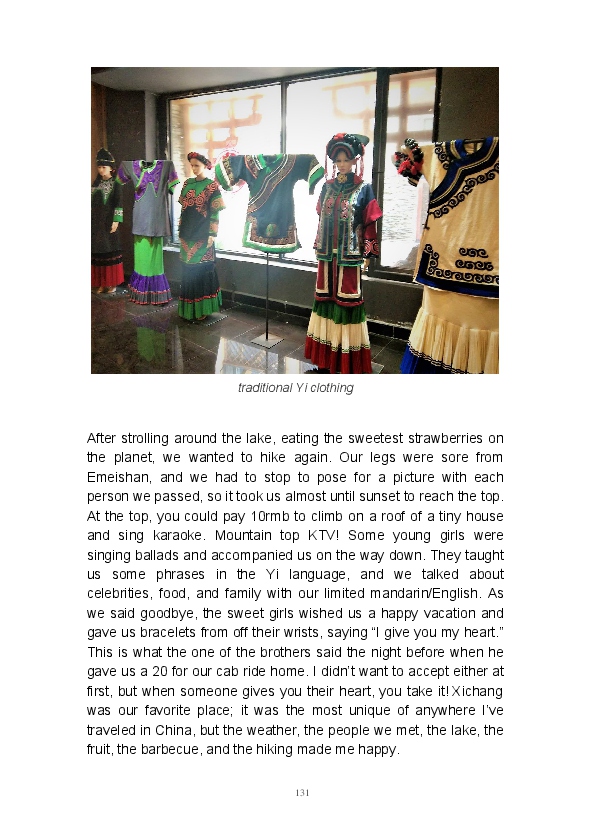 traditional Yi clothing

After strolling around the lake, eating the sweetest strawberries on the planet, we wanted to hike again. Our legs were sore from Emeishan, and we had to stop to pose for a picture with each person we passed, so it took us almost until sunset to reach the top. At the top, you could pay 10rmb to climb on a roof of a tiny house and sing karaoke. Mountain top KTV! Some young girls were singing ballads and accompanied us on the way down. They taught us some phrases in the Yi language, and we talked about celebrities, food, and family with our limited mandarin/English. As we said goodbye, the sweet girls wished us a happy vacation and gave us bracelets from off their wrists, saying “I give you my heart.” This is what the one of the brothers said the night before when he gave us a 20 for our cab ride home. I didn’t want to accept either at first, but when someone gives you their heart, you take it! Xichang was our favorite place; it was the most unique of anywhere I’ve traveled in China, but the weather, the people we met, the lake, the fruit, the barbecue, and the hiking made me happy.

131